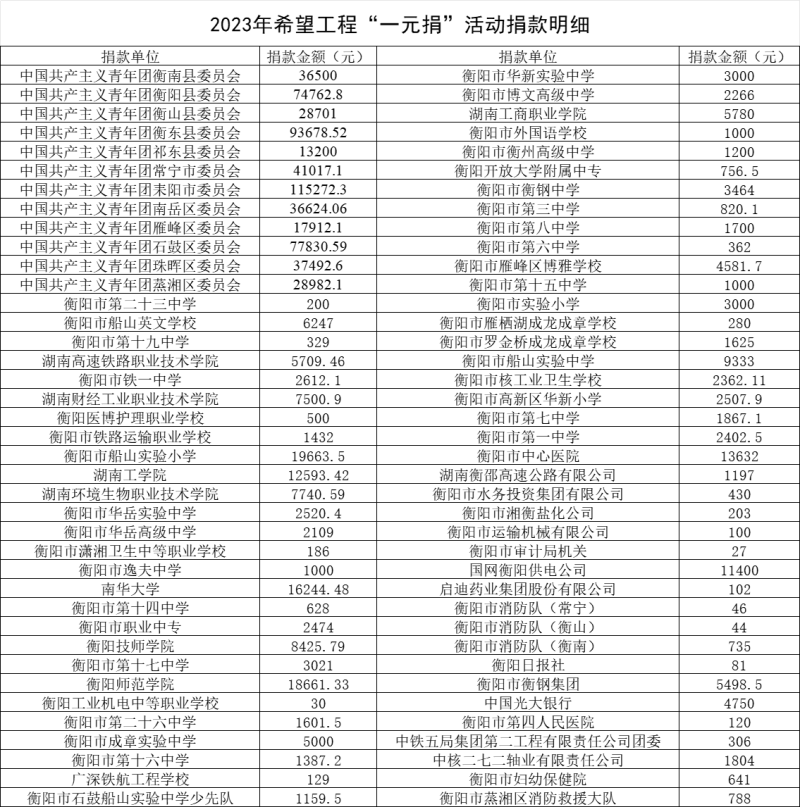 2023年希望工程“一元捐”活动捐款明细

| 捐款单位 | 捐款金额（元） | 捐款单位 | 捐款金额（元） |
|---|---|---|---|
| 中国共产主义青年团衡南县委员会 | 36500 | 衡阳市华新实验中学 | 3000 |
| 中国共产主义青年团衡阳县委员会 | 74762.8 | 衡阳市博文高级中学 | 2266 |
| 中国共产主义青年团衡山县委员会 | 28701 | 湖南工商职业学院 | 5780 |
| 中国共产主义青年团衡东县委员会 | 93678.52 | 衡阳市外国语学校 | 1000 |
| 中国共产主义青年团祁东县委员会 | 13200 | 衡阳市衡州高级中学 | 1200 |
| 中国共产主义青年团常宁市委员会 | 41017.1 | 衡阳开放大学附属中专 | 756.5 |
| 中国共产主义青年团耒阳市委员会 | 115272.3 | 衡阳市衡钢中学 | 3464 |
| 中国共产主义青年团南岳区委员会 | 36624.06 | 衡阳市第三中学 | 820.1 |
| 中国共产主义青年团雁峰区委员会 | 17912.1 | 衡阳市第八中学 | 1700 |
| 中国共产主义青年团石鼓区委员会 | 77830.59 | 衡阳市第六中学 | 362 |
| 中国共产主义青年团珠晖区委员会 | 37492.6 | 衡阳市雁峰区博雅学校 | 4581.7 |
| 中国共产主义青年团蒸湘区委员会 | 28982.1 | 衡阳市第十五中学 | 1000 |
| 衡阳市第二十三中学 | 200 | 衡阳市实验小学 | 3000 |
| 衡阳市船山英文学校 | 6247 | 衡阳市雁栖湖成龙成章学校 | 280 |
| 衡阳市第十九中学 | 329 | 衡阳市罗金桥成龙成章学校 | 1625 |
| 湖南高速铁路职业技术学院 | 5709.46 | 衡阳市船山实验中学 | 9333 |
| 衡阳市铁一中学 | 2612.1 | 衡阳市核工业卫生学校 | 2362.11 |
| 湖南财经工业职业技术学院 | 7500.9 | 衡阳市高新区华新小学 | 2507.9 |
| 衡阳医博护理职业学校 | 500 | 衡阳市第七中学 | 1867.1 |
| 衡阳市铁路运输职业学校 | 1432 | 衡阳市第一中学 | 2402.5 |
| 衡阳市船山实验小学 | 19663.5 | 衡阳市中心医院 | 13632 |
| 湖南工学院 | 12593.42 | 湖南衡邵高速公路有限公司 | 1197 |
| 湖南环境生物职业技术学院 | 7740.59 | 衡阳市水务投资集团有限公司 | 430 |
| 衡阳市华岳实验中学 | 2520.4 | 衡阳市湘衡盐化公司 | 203 |
| 衡阳市华岳高级中学 | 2109 | 衡阳市运输机械有限公司 | 100 |
| 衡阳市潇湘卫生中等职业学校 | 186 | 衡阳市审计局机关 | 27 |
| 衡阳市逸夫中学 | 1000 | 国网衡阳供电公司 | 11400 |
| 南华大学 | 16244.48 | 启迪药业集团股份有限公司 | 102 |
| 衡阳市第十四中学 | 628 | 衡阳市消防队（常宁） | 46 |
| 衡阳市职业中专 | 2474 | 衡阳市消防队（衡山） | 44 |
| 衡阳技师学院 | 8425.79 | 衡阳市消防队（衡南） | 735 |
| 衡阳市第十七中学 | 3021 | 衡阳日报社 | 81 |
| 衡阳师范学院 | 18661.33 | 衡阳市衡钢集团 | 5498.5 |
| 衡阳工业机电中等职业学校 | 30 | 中国光大银行 | 4750 |
| 衡阳市第二十六中学 | 1601.5 | 衡阳市第四人民医院 | 120 |
| 衡阳市成章实验中学 | 5000 | 中铁五局集团第二工程有限责任公司团委 | 306 |
| 衡阳市第十六中学 | 1387.2 | 中核二七二铀业有限责任公司 | 1804 |
| 广深铁航工程学校 | 129 | 衡阳市妇幼保健院 | 641 |
| 衡阳市石鼓船山实验中学少先队 | 1159.5 | 衡阳市蒸湘区消防救援大队 | 788 |